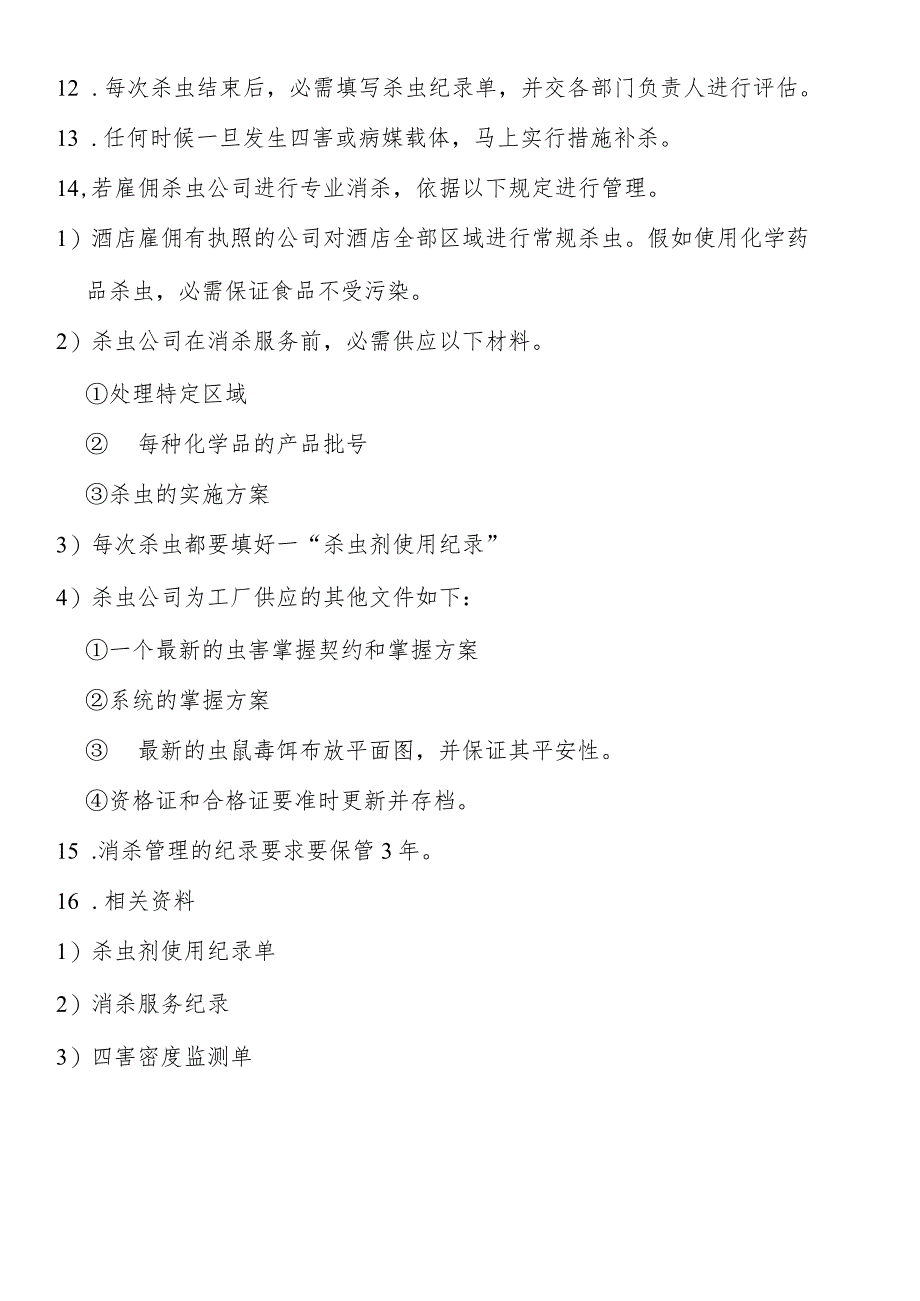 12．每次杀虫结束后，必需填写杀虫纪录单，并交各部门负责人进行评估。

13．任何时候一旦发生四害或病媒载体，马上实行措施补杀。

14,若雇佣杀虫公司进行专业消杀，依据以下规定进行管理。

1）酒店雇佣有执照的公司对酒店全部区域进行常规杀虫。假如使用化学药品杀虫，必需保证食品不受污染。

2）杀虫公司在消杀服务前，必需供应以下材料。

①处理特定区域

② 每种化学品的产品批号

③杀虫的实施方案

3）每次杀虫都要填好一“杀虫剂使用纪录”

4）杀虫公司为工厂供应的其他文件如下：

①一个最新的虫害掌握契约和掌握方案

②系统的掌握方案

③ 最新的虫鼠毒饵布放平面图，并保证其平安性。

④资格证和合格证要准时更新并存档。

15 .消杀管理的纪录要求要保管3年。

16．相关资料

1）杀虫剂使用纪录单

2）消杀服务纪录

3）四害密度监测单